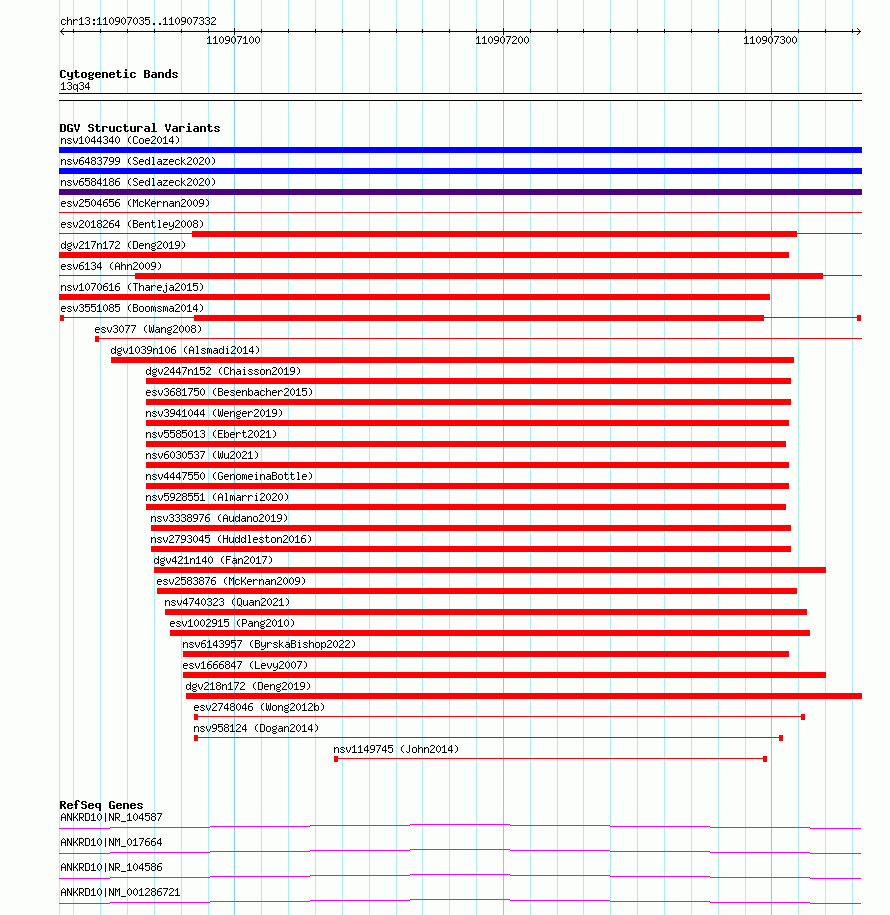 chr13:110907035..110907332

110907100 110907200 110907300

Cytogenetic Bands
13q34

DGV Structural Variants
nsv1044340 (Coe2014)
nsv6483799 (Sedlazeck2020)
nsv6584186 (Sedlazeck2020)
esv2504656 (McKernan2009)
esv2018264 (Bentley2008)
dgv217n172 (Deng2019)
esv6134 (Ahn2009)
nsv1070616 (Thareja2015)
esv3551085 (Boomsma2014)
esv3077 (Wang2008)
dgv1039n106 (Alsmadi2014)
dgv2447n152 (Chaisson2019)
esv3681750 (Besenbacher2015)
nsv3941044 (Wenger2019)
nsv5585013 (Ebert2021)
nsv6030537 (Wu2021)
nsv4447550 (GenomeinaBottle)
nsv5928551 (Almarri2020)
nsv3338976 (Audano2019)
nsv2793045 (Huddleston2016)
dgv421n140 (Fan2017)
esv2583876 (McKernan2009)
nsv4740323 (Quan2021)
esv1002915 (Pang2010)
nsv6143957 (ByrskaBishop2022)
esv1666847 (Levy2007)
dgv218n172 (Deng2019)
esv2748046 (Wong2012b)
nsv958124 (Dogan2014)
nsv1149745 (John2014)

RefSeq Genes
ANKRD10|NR_104587
ANKRD10|NM_017664
ANKRD10|NR_104586
ANKRD10|NM_001286721